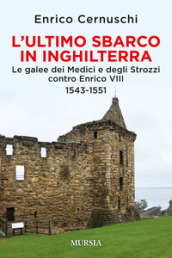 Enrico Cernuschi

L'ULTIMO SBARCO IN INGHILTERRA

Le galee dei Medici e degli Strozzi contro Enrico VIII

1543-1551

MURSIA